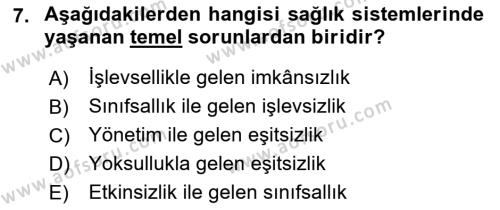 7. Aşağıdakilerden hangisi sağlık sistemlerinde yaşanan temel sorunlardan biridir?

A) İşlevsellikle gelen imkânsızlık
B) Sınıfsallık ile gelen işlevsizlik
C) Yönetim ile gelen eşitsizlik
D) Yoksullukla gelen eşitsizlik
E) Etkinsizlik ile gelen sınıfsallık

www.aofsoru.com